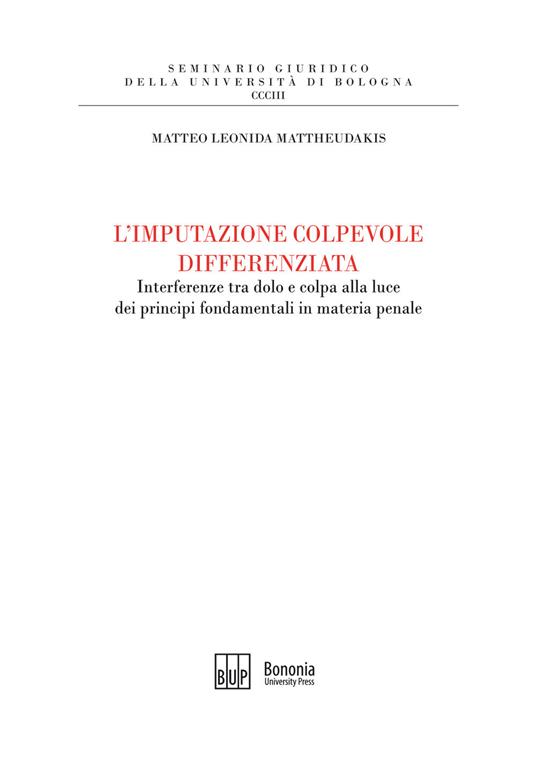 SEMINARIO GIURIDICO
DELLA UNIVERSITÀ DI BOLOGNA
CCCIII

MATTEO LEONIDA MATTHEUDAKIS

L'IMPUTAZIONE COLPEVOLE DIFFERENZIATA
Interferenze tra dolo e colpa alla luce dei principi fondamentali in materia penale

BUP
Bononia
University Press